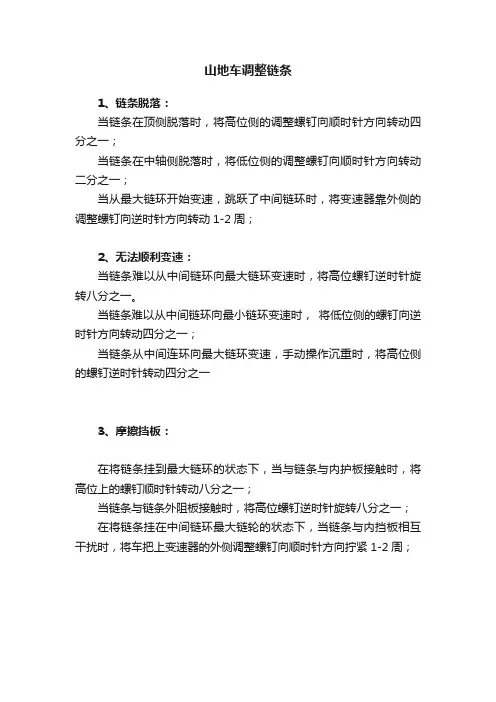 山地车调整链条

1、链条脱落：

当链条在顶侧脱落时，将高位侧的调整螺钉向顺时针方向转动四分之一；

当链条在中轴侧脱落时，将低位侧的调整螺钉向顺时针方向转动二分之一；

当从最大链环开始变速，跳跃了中间链环时，将变速器靠外侧的调整螺钉向逆时针方向转动 1-2 周；

2、无法顺利变速：

当链条难以从中间链环向最大链环变速时，将高位螺钉逆时针旋转八分之一。

当链条难以从中间链环向最小链环变速时， 将低位侧的螺钉向逆时针方向转动四分之一；

当链条从中间连环向最大链环变速，手动操作沉重时，将高位侧的螺钉逆时针转动四分之一

3、摩擦挡板：

在将链条挂到最大链环的状态下，当与链条与内护板接触时，将高位上的螺钉顺时针转动八分之一；

当链条与链条外阻板接触时，将高位螺钉逆时针旋转八分之一；

在将链条挂在中间链环最大链轮的状态下，当链条与内挡板相互干扰时，将车把上变速器的外侧调整螺钉向顺时针方向拧紧 1-2 周；